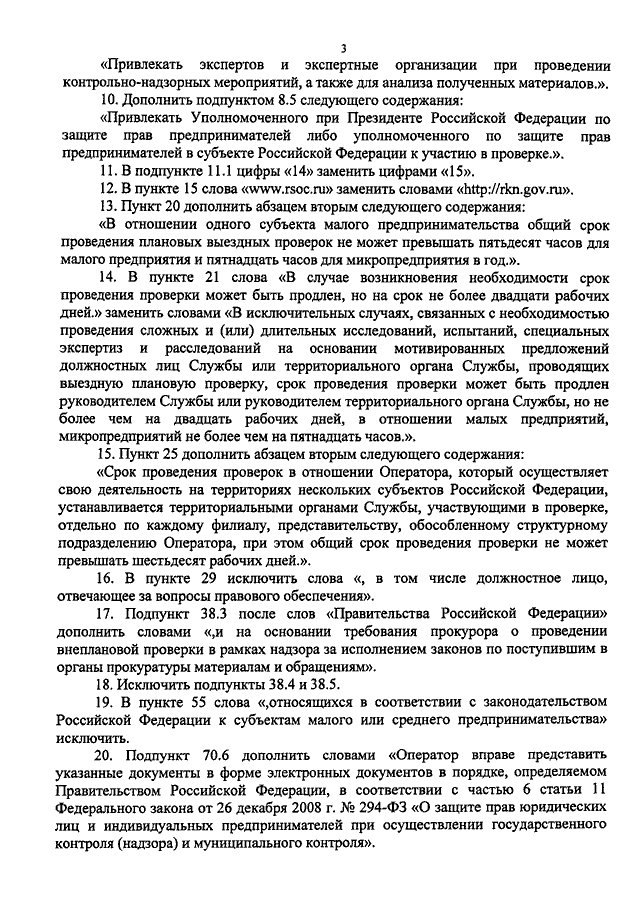 3

«Привлекать экспертов и экспертные организации при проведении контрольно-надзорных мероприятий, а также для анализа полученных материалов.».

10. Дополнить подпунктом 8.5 следующего содержания:

«Привлекать Уполномоченного при Президенте Российской Федерации по защите прав предпринимателей либо уполномоченного по защите прав предпринимателей в субъекте Российской Федерации к участию в проверке.».

11. В подпункте 11.1 цифры «14» заменить цифрами «15».

12. В пункте 15 слова «www.rsoc.ru» заменить словами «http://rkn.gov.ru».

13. Пункт 20 дополнить абзацем вторым следующего содержания:

«В отношении одного субъекта малого предпринимательства общий срок проведения плановых выездных проверок не может превышать пятьдесят часов для малого предприятия и пятнадцать часов для микропредприятия в год.».

14. В пункте 21 слова «В случае возникновения необходимости срок проведения проверки может быть продлен, но на срок не более двадцати рабочих дней.» заменить словами «В исключительных случаях, связанных с необходимостью проведения сложных и (или) длительных исследований, испытаний, специальных экспертиз и расследований на основании мотивированных предложений должностных лиц Службы или территориального органа Службы, проводящих выездную плановую проверку, срок проведения проверки может быть продлен руководителем Службы или руководителем территориального органа Службы, но не более чем на двадцать рабочих дней, в отношении малых предприятий, микропредприятий не более чем на пятнадцать часов.».

15. Пункт 25 дополнить абзацем вторым следующего содержания:

«Срок проведения проверок в отношении Оператора, который осуществляет свою деятельность на территориях нескольких субъектов Российской Федерации, устанавливается территориальными органами Службы, участвующими в проверке, отдельно по каждому филиалу, представительству, обособленному структурному подразделению Оператора, при этом общий срок проведения проверки не может превышать шестьдесят рабочих дней.».

16. В пункте 29 исключить слова «, в том числе должностное лицо, отвечающее за вопросы правового обеспечения».

17. Подпункт 38.3 после слов «Правительства Российской Федерации» дополнить словами «,и на основании требования прокурора о проведении внеплановой проверки в рамках надзора за исполнением законов по поступившим в органы прокуратуры материалам и обращениям».

18. Исключить подпункты 38.4 и 38.5.

19. В пункте 55 слова «,относящихся в соответствии с законодательством Российской Федерации к субъектам малого или среднего предпринимательства» исключить.

20. Подпункт 70.6 дополнить словами «Оператор вправе представить указанные документы в форме электронных документов в порядке, определяемом Правительством Российской Федерации, в соответствии с частью 6 статьи 11 Федерального закона от 26 декабря 2008 г. № 294-ФЗ «О защите прав юридических лиц и индивидуальных предпринимателей при осуществлении государственного контроля (надзора) и муниципального контроля».